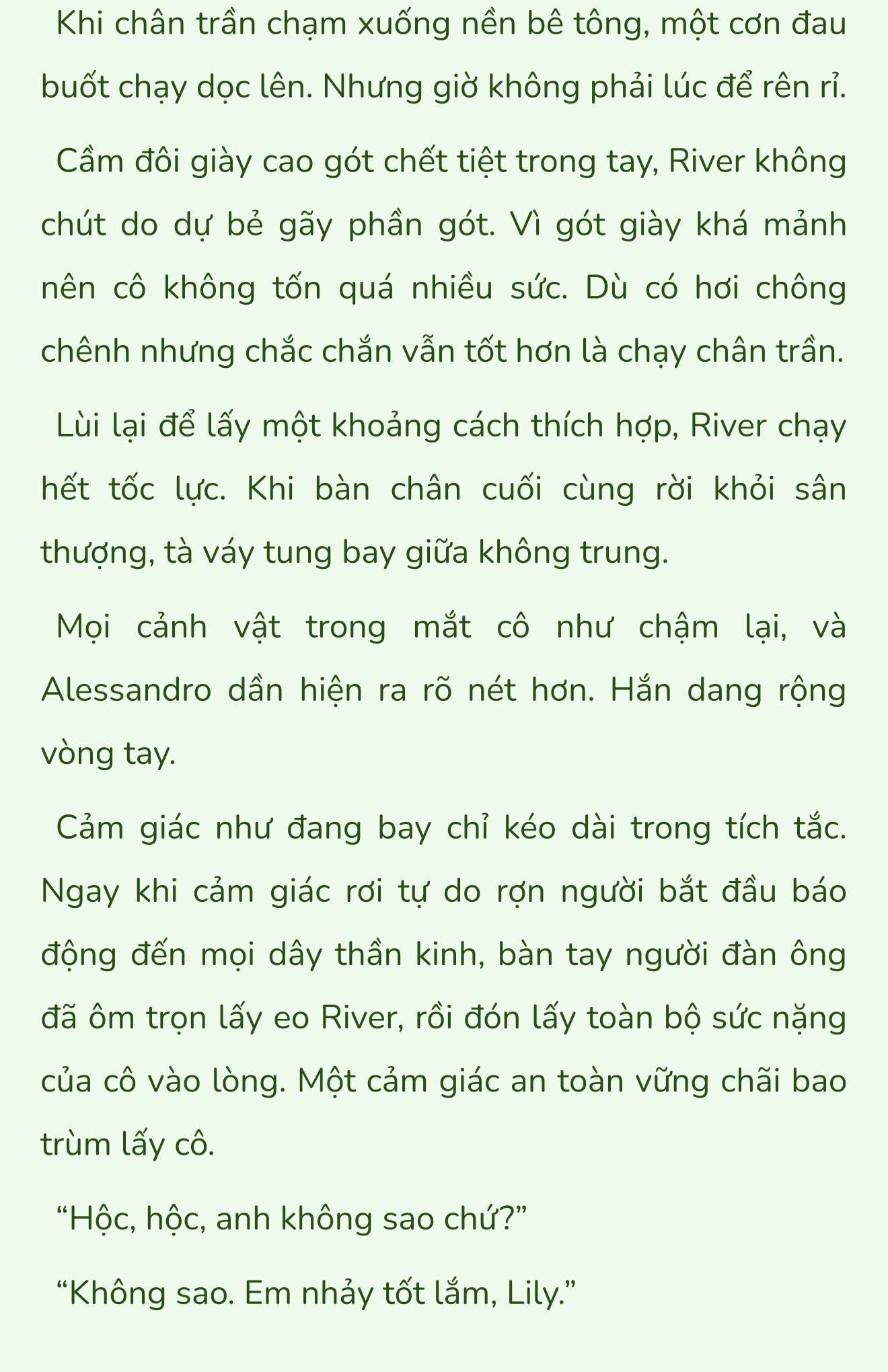 Khi chân trần chạm xuống nền bê tông, một cơn đau buốt chạy dọc lên. Nhưng giờ không phải lúc để rên rỉ.

Cầm đôi giày cao gót chết tiệt trong tay, River không chút do dự bẻ gãy phần gót. Vì gót giày khá mảnh nên cô không tốn quá nhiều sức. Dù có hơi chông chênh nhưng chắc chắn vẫn tốt hơn là chạy chân trần.

Lùi lại để lấy một khoảng cách thích hợp, River chạy hết tốc lực. Khi bàn chân cuối cùng rời khỏi sân thượng, tà váy tung bay giữa không trung.

Mọi cảnh vật trong mắt cô như chậm lại, và Alessandro dần hiện ra rõ nét hơn. Hắn dang rộng vòng tay.

Cảm giác như đang bay chỉ kéo dài trong tích tắc. Ngay khi cảm giác rơi tự do rợn người bắt đầu báo động đến mọi dây thần kinh, bàn tay người đàn ông đã ôm trọn lấy eo River, rồi đón lấy toàn bộ sức nặng của cô vào lòng. Một cảm giác an toàn vững chãi bao trùm lấy cô.

“Hộc, hộc, anh không sao chứ?”

“Không sao. Em nhảy tốt lắm, Lily.”